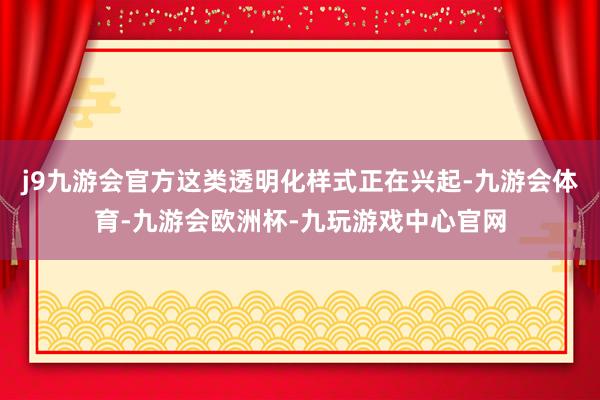 j9九游会官方这类透明化样式正在兴起-九游会体育-九游会欧洲杯-九玩游戏中心官网